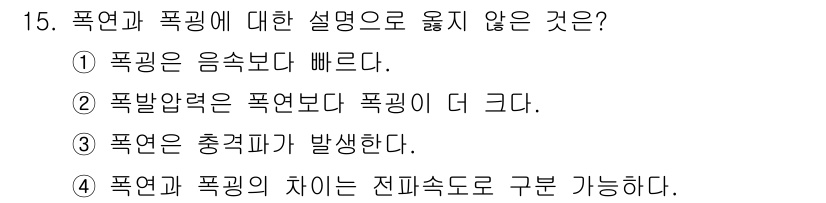 15. 폭연과 폭굉에 대한 설명으로 옳지 않은 것은?

① 폭굉은 음속보다 빠르다.

② 폭발압력은 폭연보다 폭굉이 더 크다.

③ 폭연은 충격파가 발생한다.

④ 폭연과 폭굉의 차이는 전파속도로 구분 가능하다.